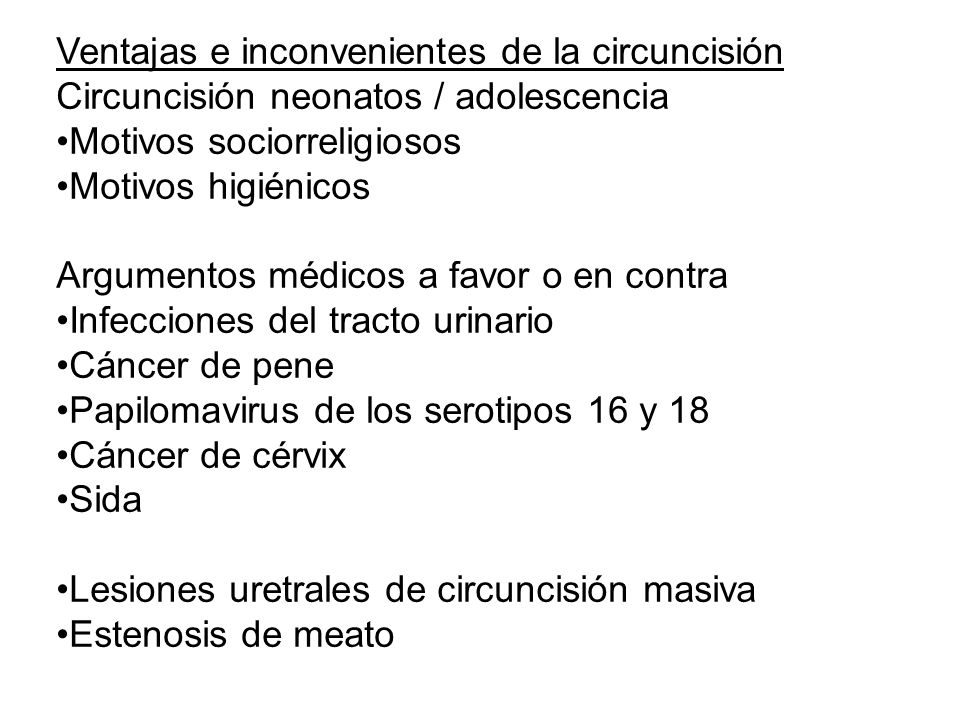 Ventajas e inconvenientes de la circuncisión
Circuncisión neonatos / adolescencia
•Motivos sociorreligiosos
•Motivos higiénicos

Argumentos médicos a favor o en contra
•Infecciones del tracto urinario
•Cáncer de pene
•Papilomavirus de los serotipos 16 y 18
•Cáncer de cérvix
•Sida

•Lesiones uretrales de circuncisión masiva
•Estenosis de meato